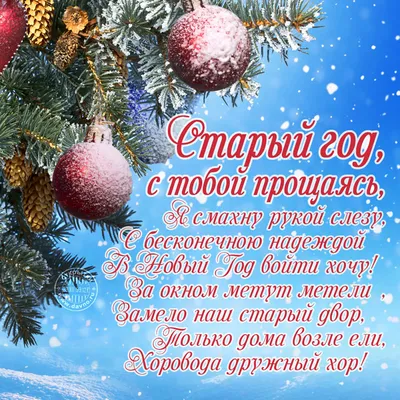 Старый год,
с тобой прощаясь,
Я смахну рукой слезу,
С бесконечною надеждой
В Новый Год войти хочу!
За окном метут метели ,
Замело наш старый двор,
Только дома возле ели,
Хоровода дружный хор!

www.davno.ru